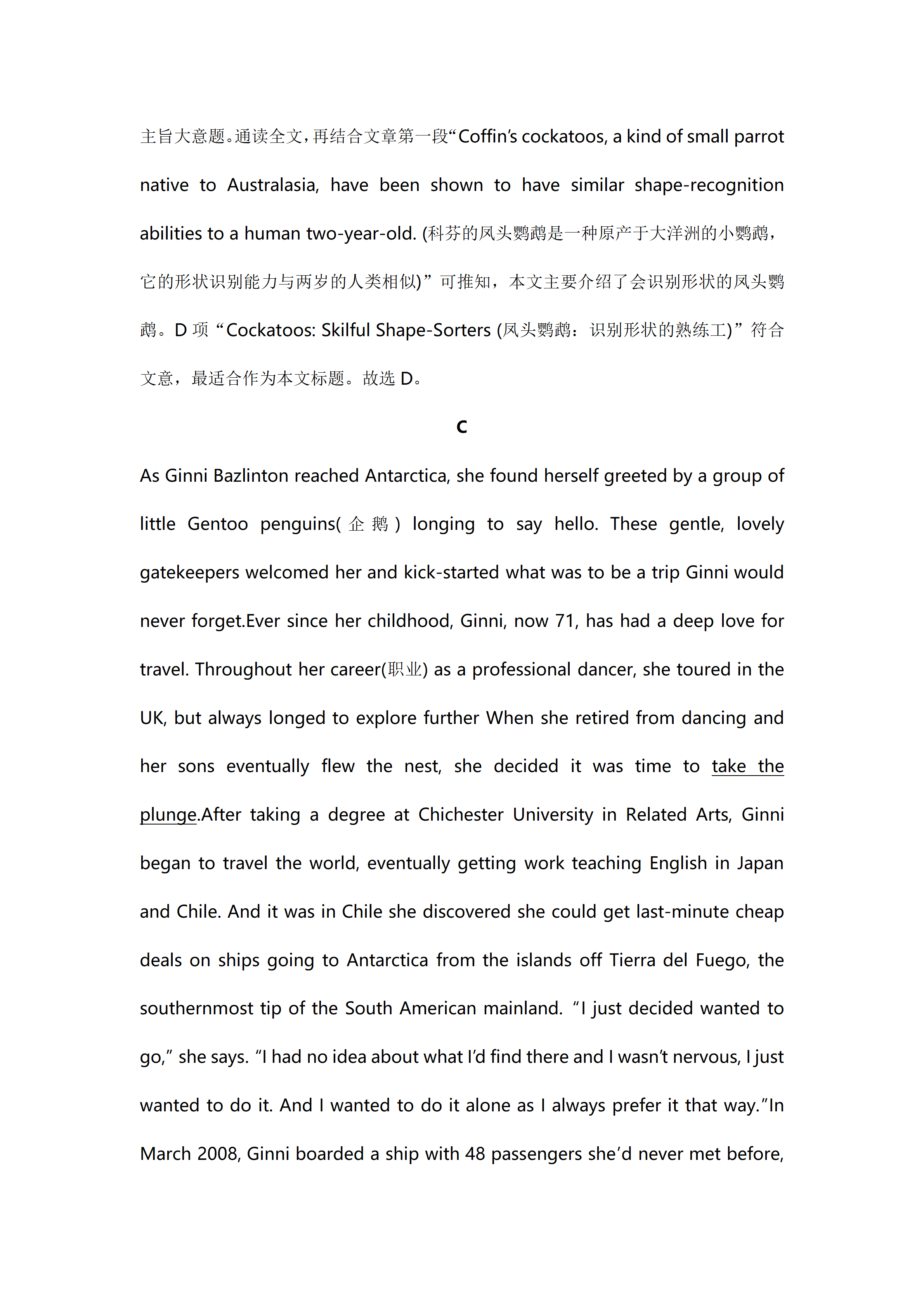 主旨大意题。通读全文，再结合文章第一段“Coffin’s cockatoos, a kind of small parrot native to Australasia, have been shown to have similar shape-recognition abilities to a human two-year-old. (科芬的凤头鹦鹉是一种原产于大洋洲的小鹦鹉，它的形状识别能力与两岁的人类相似)”可推知，本文主要介绍了会识别形状的凤头鹦鹉。D 项“Cockatoos: Skilful Shape-Sorters (凤头鹦鹉：识别形状的熟练工)”符合文意，最适合作为本文标题。故选 D。

C

As Ginni Bazlinton reached Antarctica, she found herself greeted by a group of little Gentoo penguins(企鹅) longing to say hello. These gentle, lovely gatekeepers welcomed her and kick-started what was to be a trip Ginni would never forget.Ever since her childhood, Ginni, now 71, has had a deep love for travel. Throughout her career(职业) as a professional dancer, she toured in the UK, but always longed to explore further When she retired from dancing and her sons eventually flew the nest, she decided it was time to take the plunge.After taking a degree at Chichester University in Related Arts, Ginni began to travel the world, eventually getting work teaching English in Japan and Chile. And it was in Chile she discovered she could get last-minute cheap deals on ships going to Antarctica from the islands off Tierra del Fuego, the southernmost tip of the South American mainland. “I just decided wanted to go,” she says. “I had no idea about what I’d find there and I wasn’t nervous, I just wanted to do it. And I wanted to do it alone as I always prefer it that way.”In March 2008, Ginni boarded a ship with 48 passengers she’d never met before,